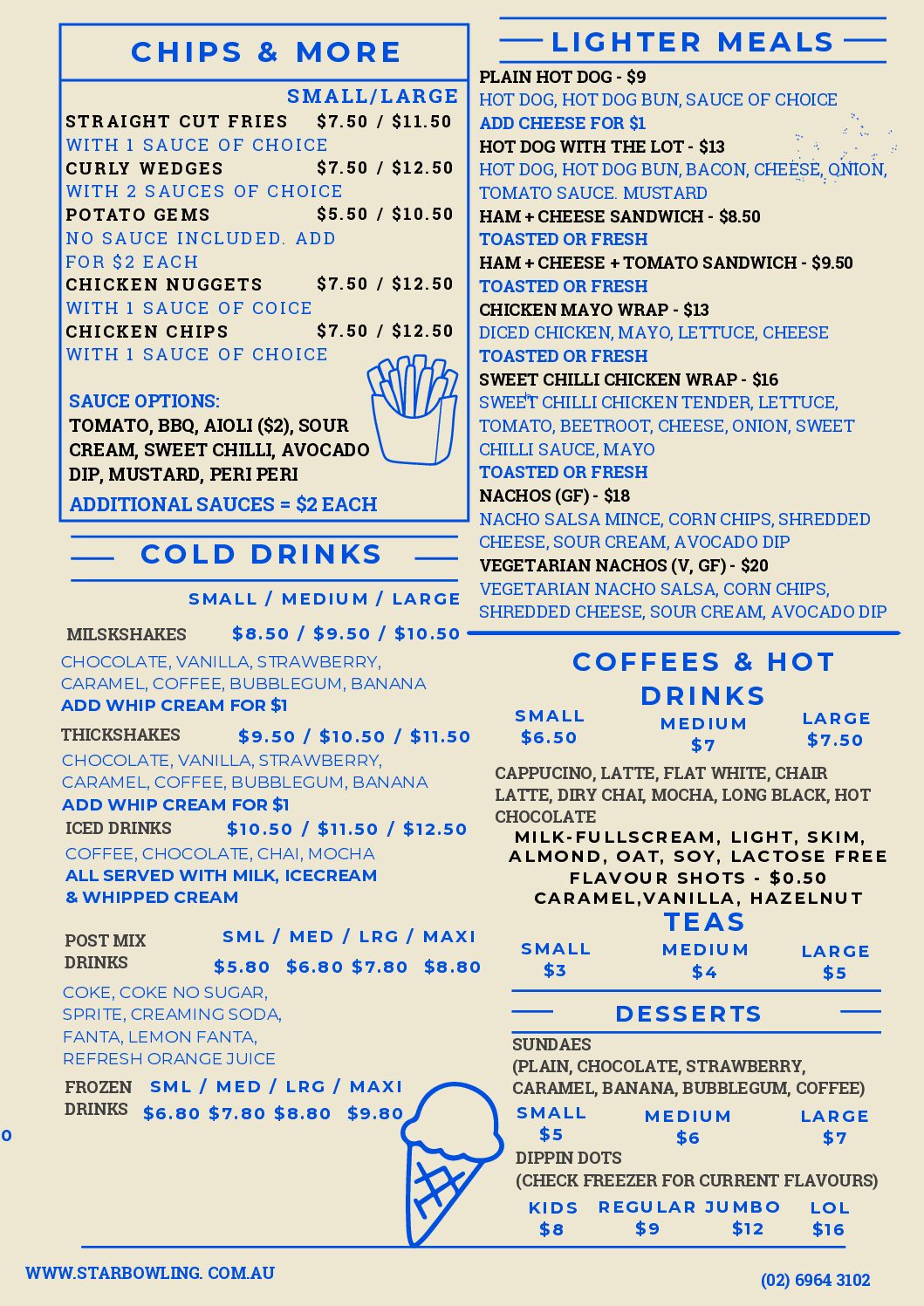 CHIPS & MORE

SMALL/LARGE
STRAIGHT CUT FRIES $7.50 / $11.50
WITH 1 SAUCE OF CHOICE
CURLY WEDGES $7.50 / $12.50
WITH 2 SAUCES OF CHOICE
POTATO GEMS $5.50 / $10.50
NO SAUCE INCLUDED. ADD FOR $2 EACH
CHICKEN NUGGETS $7.50 / $12.50
WITH 1 SAUCE OF COICE
CHICKEN CHIPS $7.50 / $12.50
WITH 1 SAUCE OF CHOICE

SAUCE OPTIONS:
TOMATO, BBQ, AIOLI ($2), SOUR CREAM, SWEET CHILLI, AVOCADO DIP, MUSTARD, PERI PERI
ADDITIONAL SAUCES = $2 EACH

COLD DRINKS

SMALL / MEDIUM / LARGE
MILSKSHAKES $8.50 / $9.50 / $10.50
CHOCOLATE, VANILLA, STRAWBERRY, CARAMEL, COFFEE, BUBBLEGUM, BANANA
ADD WHIP CREAM FOR $1
THICKSHAKES $9.50 / $10.50 / $11.50
CHOCOLATE, VANILLA, STRAWBERRY, CARAMEL, COFFEE, BUBBLEGUM, BANANA
ADD WHIP CREAM FOR $1
ICED DRINKS $10.50 / $11.50 / $12.50
COFFEE, CHOCOLATE, CHAI, MOCHA
ALL SERVED WITH MILK, ICECREAM & WHIPPED CREAM

POST MIX DRINKS SML / MED / LRG / MAXI
$5.80 $6.80 $7.80 $8.80
COKE, COKE NO SUGAR, SPRITE, CREAMING SODA, FANTA, LEMON FANTA, REFRESH ORANGE JUICE
FROZEN DRINKS SML / MED / LRG / MAXI
$6.80 $7.80 $8.80 $9.80

0

LIGHTER MEALS
PLAIN HOT DOG - $9
HOT DOG, HOT DOG BUN, SAUCE OF CHOICE
ADD CHEESE FOR $1
HOT DOG WITH THE LOT - $13
HOT DOG, HOT DOG BUN, BACON, CHEESE, ONION, TOMATO SAUCE. MUSTARD
HAM + CHEESE SANDWICH - $8.50
TOASTED OR FRESH
HAM + CHEESE + TOMATO SANDWICH - $9.50
TOASTED OR FRESH
CHICKEN MAYO WRAP - $13
DICED CHICKEN, MAYO, LETTUCE, CHEESE
TOASTED OR FRESH
SWEET CHILLI CHICKEN WRAP - $16
SWEET CHILLI CHICKEN TENDER, LETTUCE, TOMATO, BEETROOT, CHEESE, ONION, SWEET CHILLI SAUCE, MAYO
TOASTED OR FRESH
NACHOS (GF) - $18
NACHO SALSA MINCE, CORN CHIPS, SHREDDED CHEESE, SOUR CREAM, AVOCADO DIP
VEGETARIAN NACHOS (V, GF) - $20
VEGETARIAN NACHO SALSA, CORN CHIPS, SHREDDED CHEESE, SOUR CREAM, AVOCADO DIP

COFFEES & HOT DRINKS
SMALL $6.50 MEDIUM $7 LARGE $7.50
CAPPUCINO, LATTE, FLAT WHITE, CHAIR LATTE, DIRY CHAI, MOCHA, LONG BLACK, HOT CHOCOLATE
MILK-FULLSCREAM, LIGHT, SKIM, ALMOND, OAT, SOY, LACTOSE FREE
FLAVOUR SHOTS - $0.50
CARAMEL,VANILLA, HAZELNUT
TEAS
SMALL $3 MEDIUM $4 LARGE $5

DESSERTS
SUNDAES
(PLAIN, CHOCOLATE, STRAWBERRY, CARAMEL, BANANA, BUBBLEGUM, COFFEE)
SMALL $5 MEDIUM $6 LARGE $7
DIPPIN DOTS
(CHECK FREEZER FOR CURRENT FLAVOURS)
KIDS $8 REGULAR $9 JUMBO $12 LOL $16

WWW.STARBOWLING. COM.AU
(02) 6964 3102